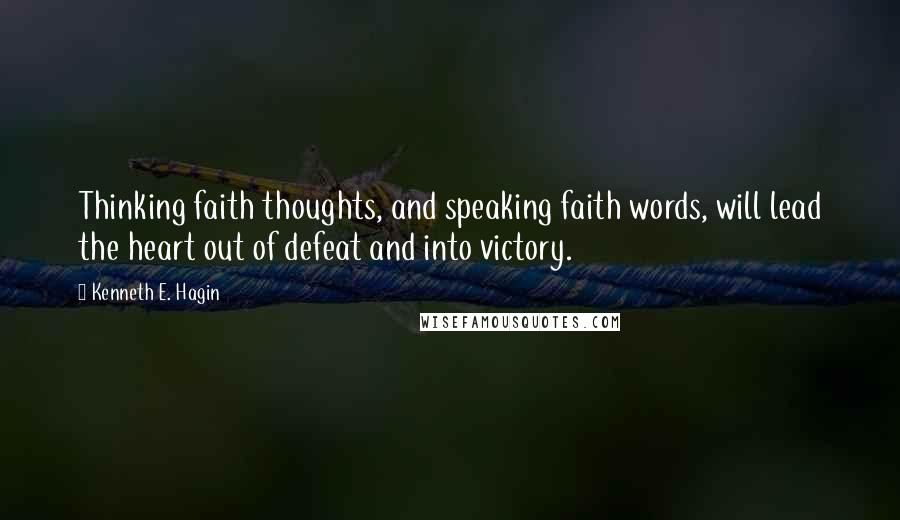 Thinking faith thoughts, and speaking faith words, will lead the heart out of defeat and into victory.

Kenneth E. Hagin

WISEFAMOUSQUOTES.COM